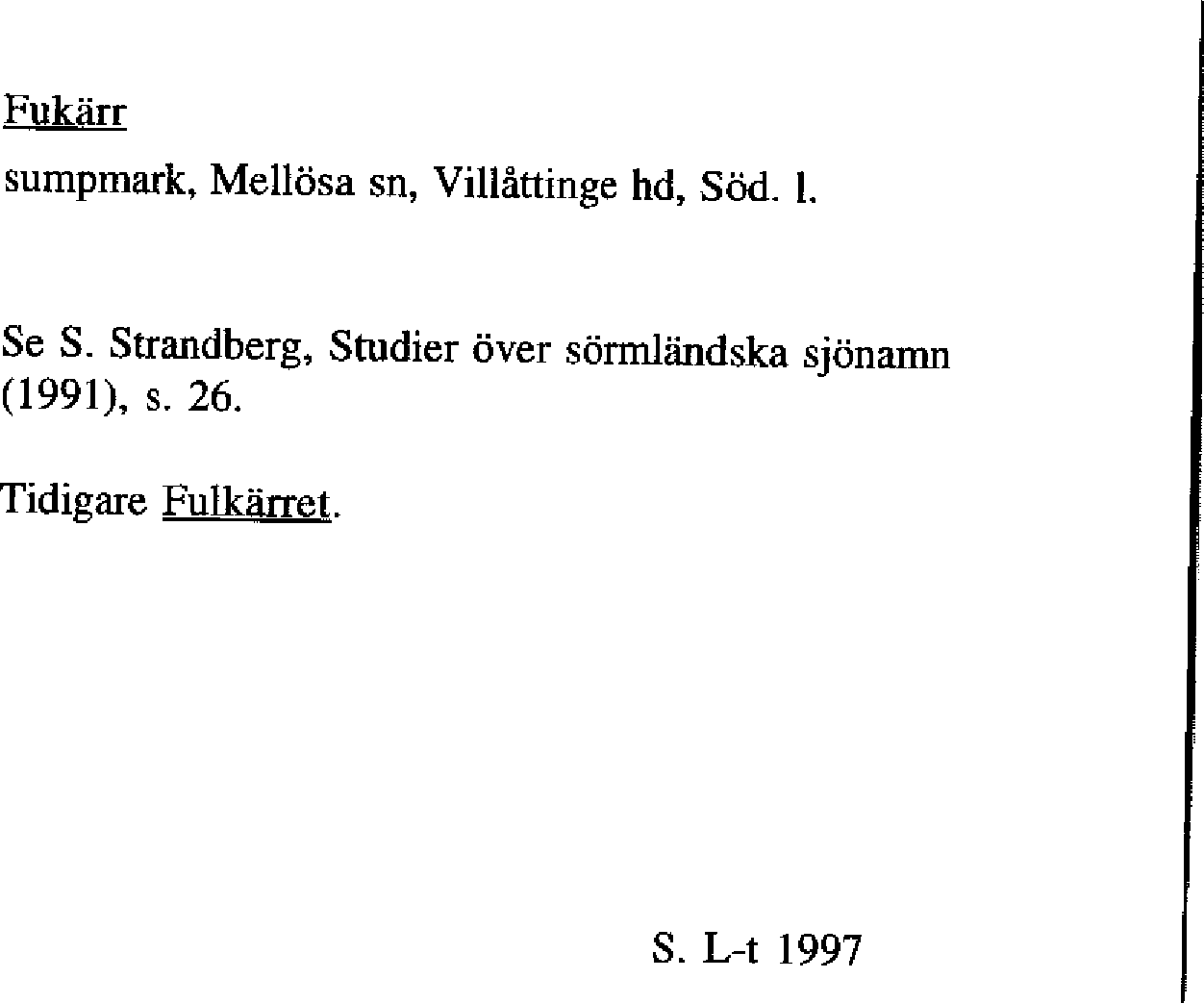 Fukärr

sumpmark, Mellösa sn, Villåttinge hd, Söd. l.

Se S. Strandberg, Studier över sörmländska sjönamn (1991), s. 26.

Tidigare Fulkärret.

S. L-t 1997